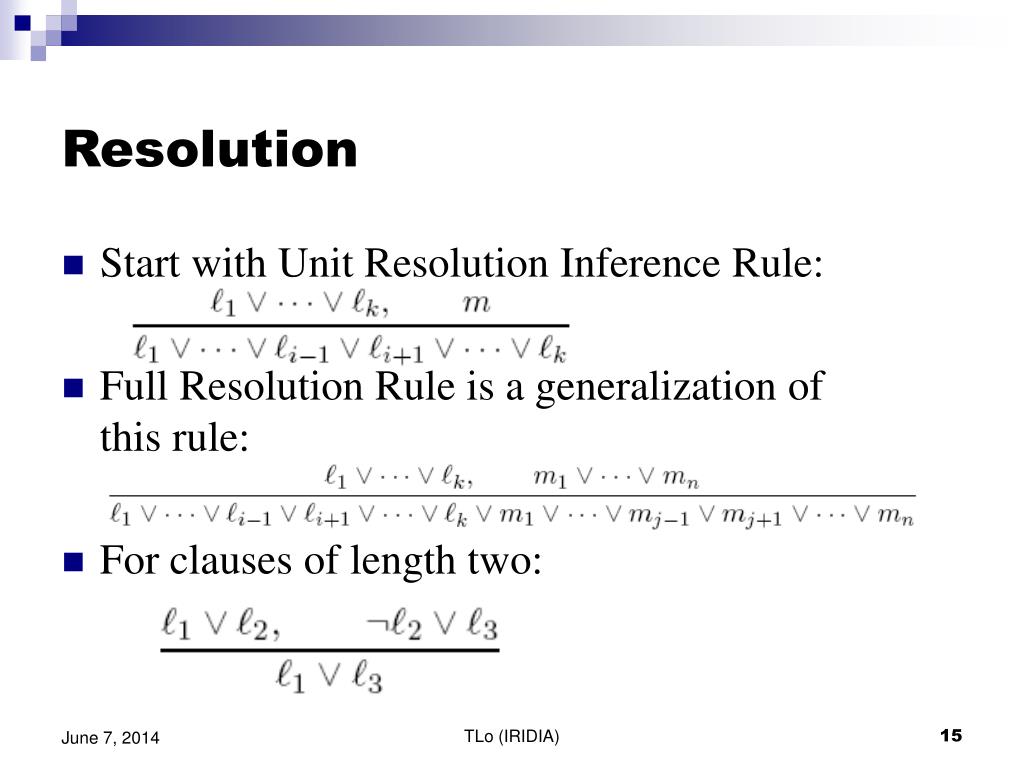 Resolution

Start with Unit Resolution Inference Rule:

$\frac{\ell_1 \vee \cdots \vee \ell_k, \qquad m}{\ell_1 \vee \cdots \vee \ell_{i-1} \vee \ell_{i+1} \vee \cdots \vee \ell_k}$

Full Resolution Rule is a generalization of this rule:

$\frac{\ell_1 \vee \cdots \vee \ell_k, \qquad m_1 \vee \cdots \vee m_n}{\ell_1 \vee \cdots \vee \ell_{i-1} \vee \ell_{i+1} \vee \cdots \vee \ell_k \vee m_1 \vee \cdots \vee m_{j-1} \vee m_{j+1} \vee \cdots \vee m_n}$

For clauses of length two:

$\frac{\ell_1 \vee \ell_2, \qquad \neg\ell_2 \vee \ell_3}{\ell_1 \vee \ell_3}$

June 7, 2014

TLo (IRIDIA)

15